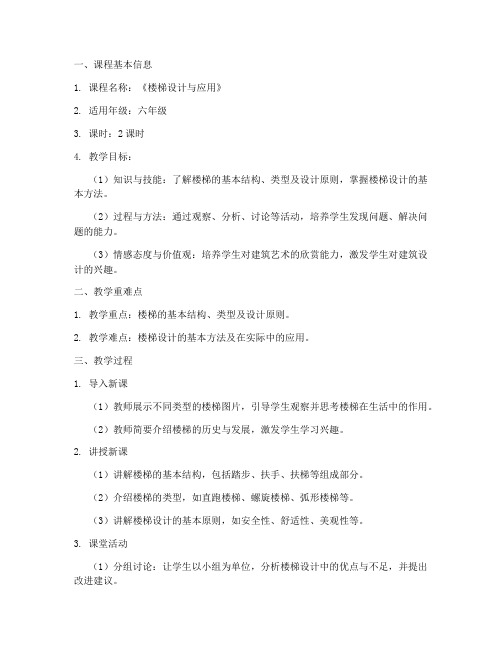 一、课程基本信息

1. 课程名称：《楼梯设计与应用》

2. 适用年级：六年级

3. 课时：2 课时

4. 教学目标：

（1）知识与技能：了解楼梯的基本结构、类型及设计原则，掌握楼梯设计的基本方法。

（2）过程与方法：通过观察、分析、讨论等活动，培养学生发现问题、解决问题的能力。

（3）情感态度与价值观：培养学生对建筑艺术的欣赏能力，激发学生对建筑设计的兴趣。

二、教学重难点

1. 教学重点：楼梯的基本结构、类型及设计原则。

2. 教学难点：楼梯设计的基本方法及在实际中的应用。

三、教学过程

1. 导入新课

（1）教师展示不同类型的楼梯图片，引导学生观察并思考楼梯在生活中的作用。

（2）教师简要介绍楼梯的历史与发展，激发学生学习兴趣。

2. 讲授新课

（1）讲解楼梯的基本结构，包括踏步、扶手、扶梯等组成部分。

（2）介绍楼梯的类型，如直跑楼梯、螺旋楼梯、弧形楼梯等。

（3）讲解楼梯设计的基本原则，如安全性、舒适性、美观性等。

3. 课堂活动

（1）分组讨论：让学生以小组为单位，分析楼梯设计中的优点与不足，并提出改进建议。